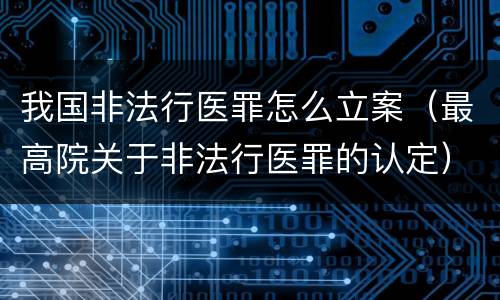 我国非法行医罪怎么立案（最高院关于非法行医罪的认定）